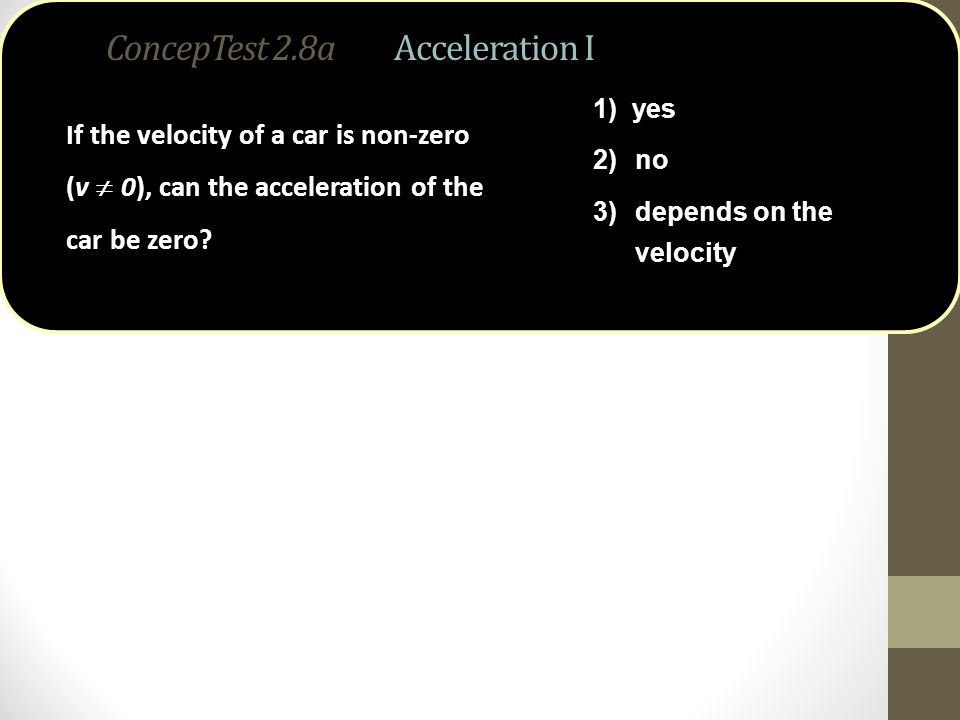 ConcepTest 2.8a Acceleration I

If the velocity of a car is non-zero ($v \neq 0$), can the acceleration of the car be zero?

1) yes
2) no
3) depends on the velocity